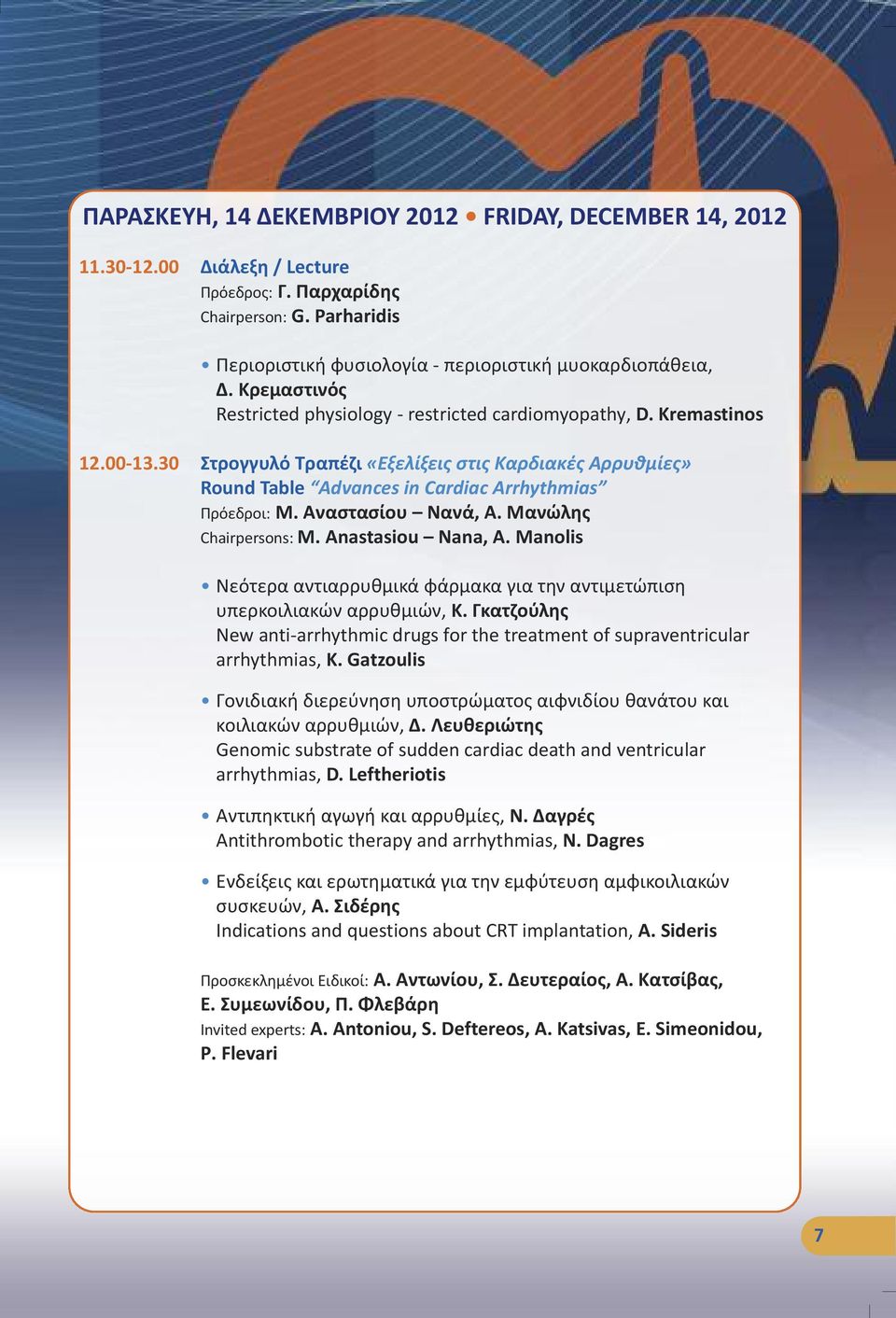 ΠΑΡΑΣΚΕΥΗ, 14 ΔΕΚΕΜΒΡΙΟΥ 2012 • FRIDAY, DECEMBER 14, 2012

11.30-12.00 Διάλεξη / Lecture
Πρόεδρος: Γ. Παρχαρίδης
Chairperson: G. Parharidis

• Περιοριστική φυσιολογία - περιοριστική μυοκαρδιοπάθεια, Δ. Κρεμαστινός
Restricted physiology - restricted cardiomyopathy, D. Kremastinos

12.00-13.30 Στρογγυλό Τραπέζι «Εξελίξεις στις Καρδιακές Αρρυθμίες»
Round Table "Advances in Cardiac Arrhythmias"
Πρόεδροι: Μ. Αναστασίου – Νανά, Α. Μανώλης
Chairpersons: M. Anastasiou – Nana, A. Manolis

• Νεότερα αντιαρρυθμικά φάρμακα για την αντιμετώπιση υπερκοιλιακών αρρυθμιών, Κ. Γκατζούλης
New anti-arrhythmic drugs for the treatment of supraventricular arrhythmias, K. Gatzoulis

• Γονιδιακή διερεύνηση υποστρώματος αιφνιδίου θανάτου και κοιλιακών αρρυθμιών, Δ. Λευθεριώτης
Genomic substrate of sudden cardiac death and ventricular arrhythmias, D. Leftheriotis

• Αντιπηκτική αγωγή και αρρυθμίες, Ν. Δαγρές
Antithrombotic therapy and arrhythmias, N. Dagres

• Ενδείξεις και ερωτηματικά για την εμφύτευση αμφικοιλιακών συσκευών, Α. Σιδέρης
Indications and questions about CRT implantation, A. Sideris

Προσκεκλημένοι Ειδικοί: Α. Αντωνίου, Σ. Δευτεραίος, Α. Κατσίβας, Ε. Συμεωνίδου, Π. Φλεβάρη
Invited experts: A. Antoniou, S. Deftereos, A. Katsivas, E. Simeonidou, P. Flevari

7